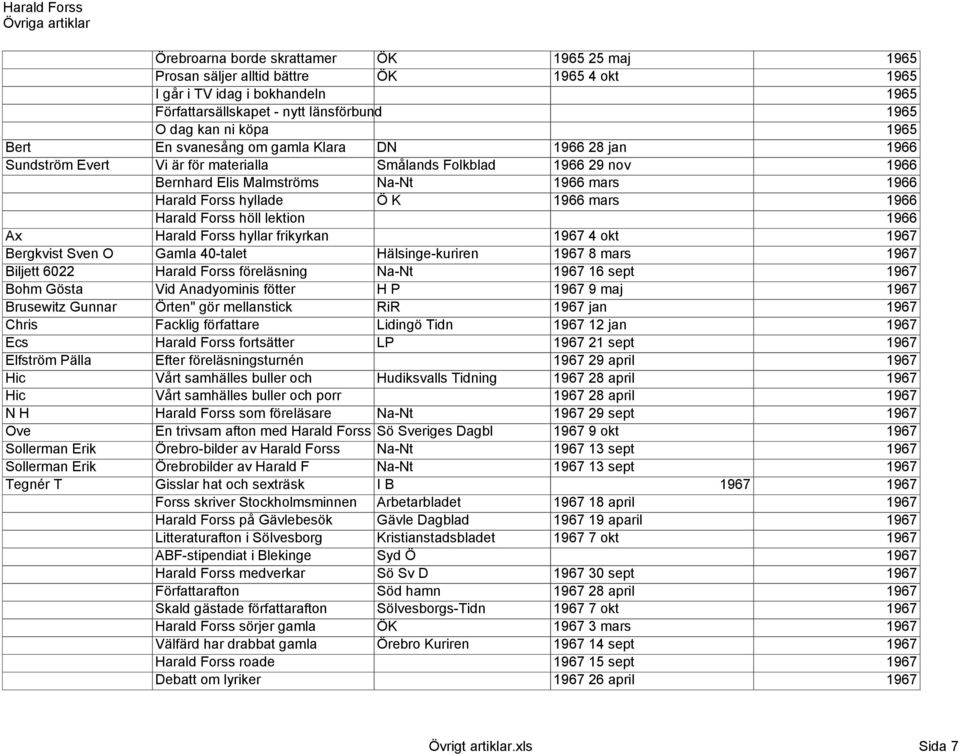 Harald Forss
Övriga artiklar

| | | | | |
|---|---|---|---|---|
| | Örebroarna borde skrattamer | ÖK | 1965 25 maj | 1965 |
| | Prosan säljer alltid bättre | ÖK | 1965 4 okt | 1965 |
| | I går i TV idag i bokhandeln | | | 1965 |
| | Författarsällskapet - nytt länsförbund | | | 1965 |
| | O dag kan ni köpa | | | 1965 |
| Bert | En svanesång om gamla Klara | DN | 1966 28 jan | 1966 |
| Sundström Evert | Vi är för materialla | Smålands Folkblad | 1966 29 nov | 1966 |
| | Bernhard Elis Malmströms | Na-Nt | 1966 mars | 1966 |
| | Harald Forss hyllade | Ö K | 1966 mars | 1966 |
| | Harald Forss höll lektion | | | 1966 |
| Ax | Harald Forss hyllar frikyrkan | | 1967 4 okt | 1967 |
| Bergkvist Sven O | Gamla 40-talet | Hälsinge-kuriren | 1967 8 mars | 1967 |
| Biljett 6022 | Harald Forss föreläsning | Na-Nt | 1967 16 sept | 1967 |
| Bohm Gösta | Vid Anadyominis fötter | H P | 1967 9 maj | 1967 |
| Brusewitz Gunnar | Örten" gör mellanstick | RiR | 1967 jan | 1967 |
| Chris | Facklig författare | Lidingö Tidn | 1967 12 jan | 1967 |
| Ecs | Harald Forss fortsätter | LP | 1967 21 sept | 1967 |
| Elfström Pälla | Efter föreläsningsturnén | | 1967 29 april | 1967 |
| Hic | Vårt samhälles buller och | Hudiksvalls Tidning | 1967 28 april | 1967 |
| Hic | Vårt samhälles buller och porr | | 1967 28 april | 1967 |
| N H | Harald Forss som föreläsare | Na-Nt | 1967 29 sept | 1967 |
| Ove | En trivsam afton med Harald Forss | Sö Sveriges Dagbl | 1967 9 okt | 1967 |
| Sollerman Erik | Örebro-bilder av Harald Forss | Na-Nt | 1967 13 sept | 1967 |
| Sollerman Erik | Örebrobilder av Harald F | Na-Nt | 1967 13 sept | 1967 |
| Tegnér T | Gisslar hat och sexträsk | I B | 1967 | 1967 |
| | Forss skriver Stockholmsminnen | Arbetarbladet | 1967 18 april | 1967 |
| | Harald Forss på Gävlebesök | Gävle Dagblad | 1967 19 aparil | 1967 |
| | Litteraturafton i Sölvesborg | Kristianstadsbladet | 1967 7 okt | 1967 |
| | ABF-stipendiat i Blekinge | Syd Ö | | 1967 |
| | Harald Forss medverkar | Sö Sv D | 1967 30 sept | 1967 |
| | Författarafton | Söd hamn | 1967 28 april | 1967 |
| | Skald gästade författarafton | Sölvesborgs-Tidn | 1967 7 okt | 1967 |
| | Harald Forss sörjer gamla | ÖK | 1967 3 mars | 1967 |
| | Välfärd har drabbat gamla | Örebro Kuriren | 1967 14 sept | 1967 |
| | Harald Forss roade | | 1967 15 sept | 1967 |
| | Debatt om lyriker | | 1967 26 april | 1967 |

Övrigt artiklar.xls
Sida 7